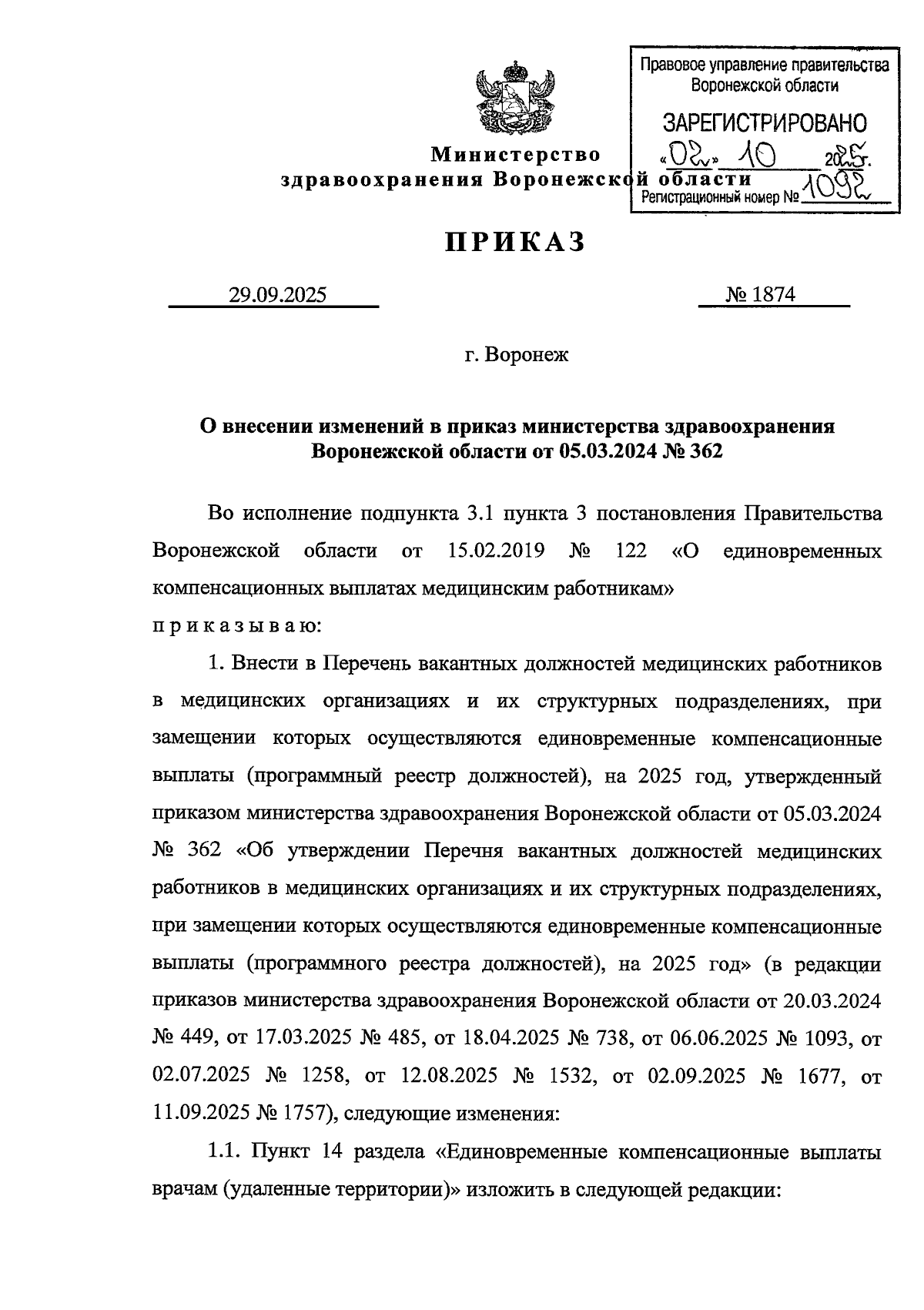 Правовое управление правительства Воронежской области

ЗАРЕГИСТРИРОВАНО

«02» 10 2025 г.

Регистрационный номер № 1092

Министерство здравоохранения Воронежской области

ПРИКАЗ

29.09.2025 № 1874

г. Воронеж

О внесении изменений в приказ министерства здравоохранения Воронежской области от 05.03.2024 № 362

Во исполнение подпункта 3.1 пункта 3 постановления Правительства Воронежской области от 15.02.2019 № 122 «О единовременных компенсационных выплатах медицинским работникам»

п р и к а з ы в а ю:

1. Внести в Перечень вакантных должностей медицинских работников в медицинских организациях и их структурных подразделениях, при замещении которых осуществляются единовременные компенсационные выплаты (программный реестр должностей), на 2025 год, утвержденный приказом министерства здравоохранения Воронежской области от 05.03.2024 № 362 «Об утверждении Перечня вакантных должностей медицинских работников в медицинских организациях и их структурных подразделениях, при замещении которых осуществляются единовременные компенсационные выплаты (программного реестра должностей), на 2025 год» (в редакции приказов министерства здравоохранения Воронежской области от 20.03.2024 № 449, от 17.03.2025 № 485, от 18.04.2025 № 738, от 06.06.2025 № 1093, от 02.07.2025 № 1258, от 12.08.2025 № 1532, от 02.09.2025 № 1677, от 11.09.2025 № 1757), следующие изменения:

1.1. Пункт 14 раздела «Единовременные компенсационные выплаты врачам (удаленные территории)» изложить в следующей редакции: